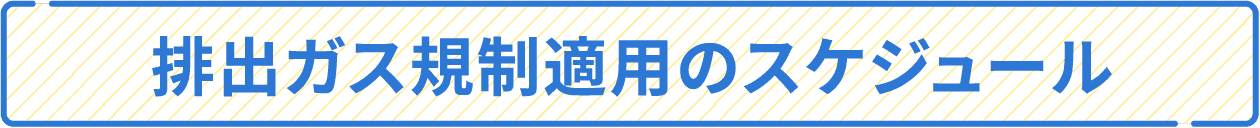 排出ガス規制適用のスケジュール